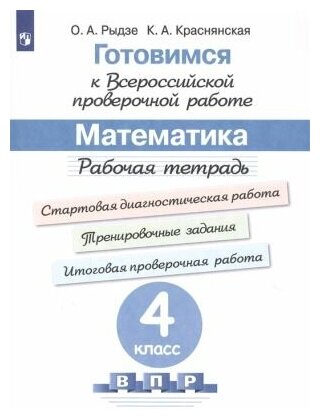 О. А. Рыдзе К. А. Краснянская

Готовимся к Всероссийской проверочной работе

Математика

Рабочая тетрадь

Стартовая диагностическая работа

Тренировочные задания

Итоговая проверочная работа

4 класс

В П Р